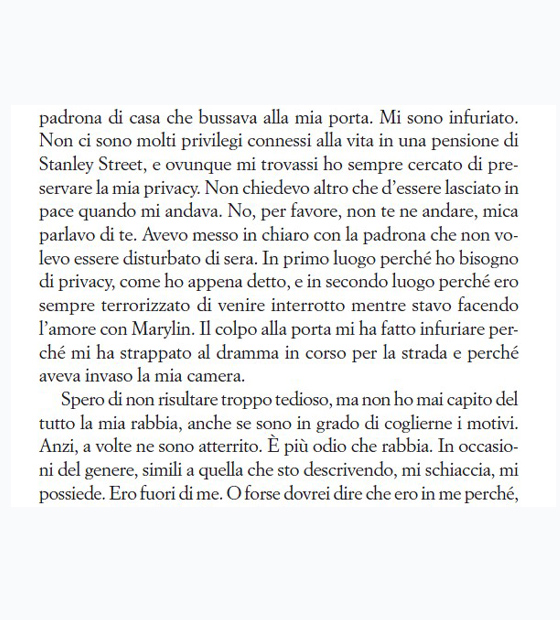 padrona di casa che bussava alla mia porta. Mi sono infuriato. Non ci sono molti privilegi connessi alla vita in una pensione di Stanley Street, e ovunque mi trovassi ho sempre cercato di preservare la mia privacy. Non chiedevo altro che d'essere lasciato in pace quando mi andava. No, per favore, non te ne andare, mica parlavo di te. Avevo messo in chiaro con la padrona che non volevo essere disturbato di sera. In primo luogo perché ho bisogno di privacy, come ho appena detto, e in secondo luogo perché ero sempre terrorizzato di venire interrotto mentre stavo facendo l'amore con Marylin. Il colpo alla porta mi ha fatto infuriare perché mi ha strappato al dramma in corso per la strada e perché aveva invaso la mia camera.

Spero di non risultare troppo tedioso, ma non ho mai capito del tutto la mia rabbia, anche se sono in grado di coglierne i motivi. Anzi, a volte ne sono atterrito. È più odio che rabbia. In occasioni del genere, simili a quella che sto descrivendo, mi schiaccia, mi possiede. Ero fuori di me. O forse dovrei dire che ero in me perché,